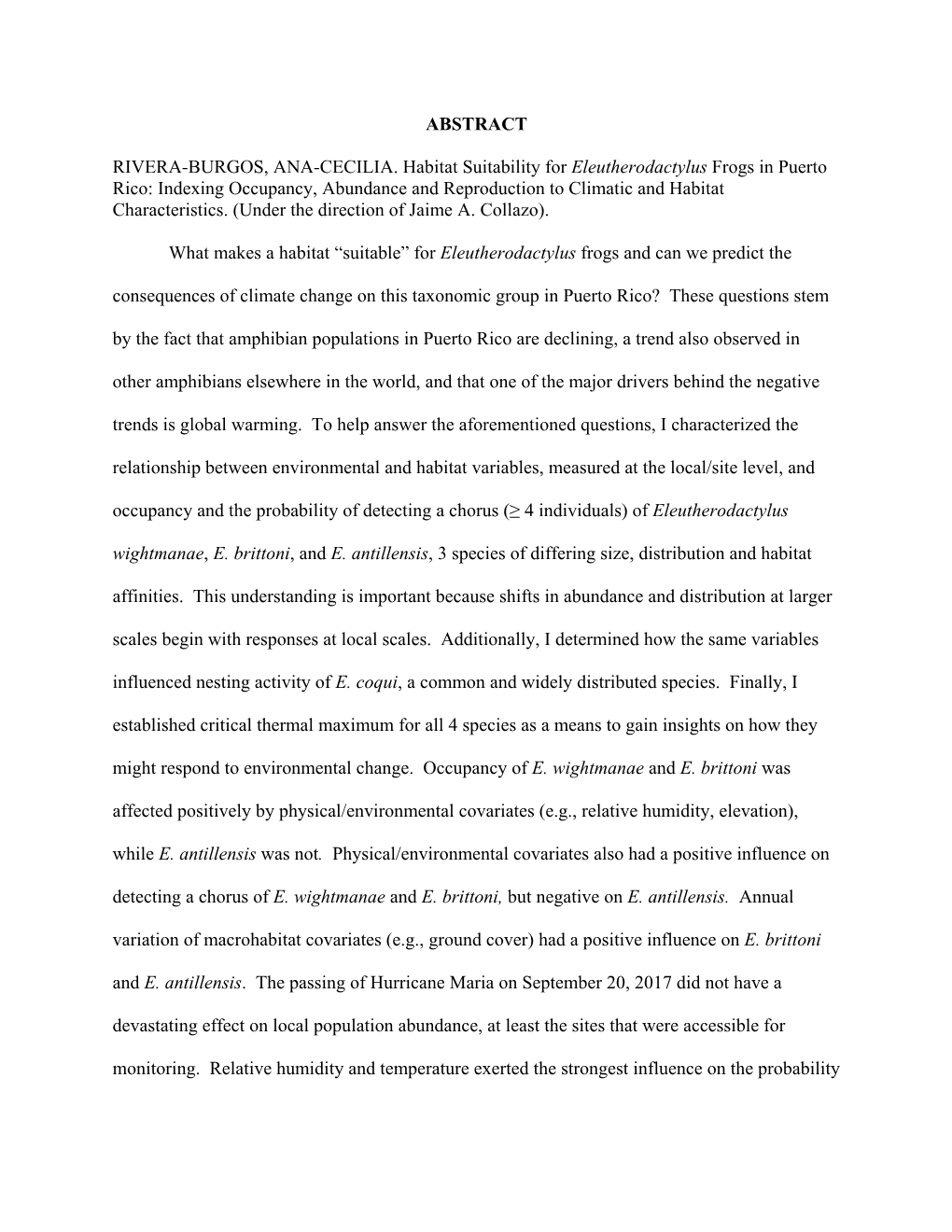 ABSTRACT

RIVERA-BURGOS, ANA-CECILIA. Habitat Suitability for Eleutherodactylus Frogs in Puerto Rico: Indexing Occupancy, Abundance and Reproduction to Climatic and Habitat Characteristics. (Under the direction of Jaime A. Collazo).

What makes a habitat “suitable” for Eleutherodactylus frogs and can we predict the consequences of climate change on this taxonomic group in Puerto Rico? These questions stem by the fact that amphibian populations in Puerto Rico are declining, a trend also observed in other amphibians elsewhere in the world, and that one of the major drivers behind the negative trends is global warming. To help answer the aforementioned questions, I characterized the relationship between environmental and habitat variables, measured at the local/site level, and occupancy and the probability of detecting a chorus ($\geq$ 4 individuals) of Eleutherodactylus wightmanae, E. brittoni, and E. antillensis, 3 species of differing size, distribution and habitat affinities. This understanding is important because shifts in abundance and distribution at larger scales begin with responses at local scales. Additionally, I determined how the same variables influenced nesting activity of E. coqui, a common and widely distributed species. Finally, I established critical thermal maximum for all 4 species as a means to gain insights on how they might respond to environmental change. Occupancy of E. wightmanae and E. brittoni was affected positively by physical/environmental covariates (e.g., relative humidity, elevation), while E. antillensis was not. Physical/environmental covariates also had a positive influence on detecting a chorus of E. wightmanae and E. brittoni, but negative on E. antillensis. Annual variation of macrohabitat covariates (e.g., ground cover) had a positive influence on E. brittoni and E. antillensis. The passing of Hurricane Maria on September 20, 2017 did not have a devastating effect on local population abundance, at least the sites that were accessible for monitoring. Relative humidity and temperature exerted the strongest influence on the probability